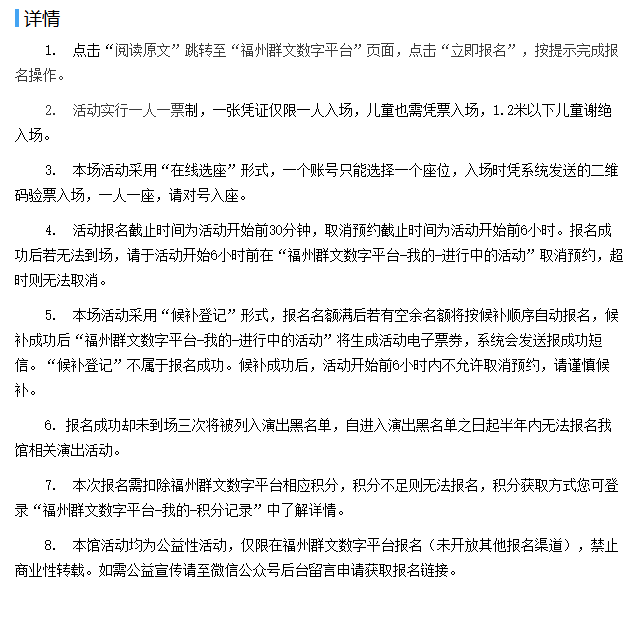 详情

1. 点击“阅读原文”跳转至“福州群文数字平台”页面，点击“立即报名”，按提示完成报名操作。

2. 活动实行一人一票制，一张凭证仅限一人入场，儿童也需凭票入场，1.2米以下儿童谢绝入场。

3. 本场活动采用“在线选座”形式，一个账号只能选择一个座位，入场时凭系统发送的二维码验票入场，一人一座，请对号入座。

4. 活动报名截止时间为活动开始前30分钟，取消预约截止时间为活动开始前6小时。报名成功后若无法到场，请于活动开始6小时前在“福州群文数字平台-我的-进行中的活动”取消预约，超时则无法取消。

5. 本场活动采用“候补登记”形式，报名名额满后若有空余名额将按候补顺序自动报名，候补成功后“福州群文数字平台-我的-进行中的活动”将生成活动电子票券，系统会发送报成功短信。“候补登记”不属于报名成功。候补成功后，活动开始前6小时内不允许取消预约，请谨慎候补。

6. 报名成功却未到场三次将被列入演出黑名单，自进入演出黑名单之日起半年内无法报名我馆相关演出活动。

7. 本次报名需扣除福州群文数字平台相应积分，积分不足则无法报名，积分获取方式您可登录“福州群文数字平台-我的-积分记录”中了解详情。

8. 本馆活动均为公益性活动，仅限在福州群文数字平台报名（未开放其他报名渠道），禁止商业性转载。如需公益宣传请至微信公众号后台留言申请获取报名链接。